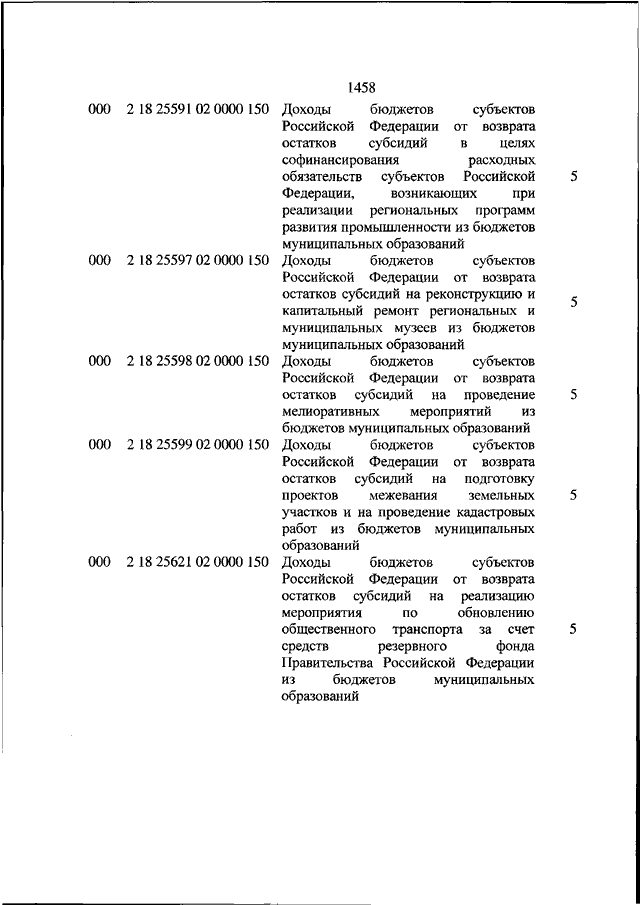 1458

| | | | |
|---|---|---|---|
| 000 | 2 18 25591 02 0000 150 | Доходы бюджетов субъектов Российской Федерации от возврата остатков субсидий в целях софинансирования расходных обязательств субъектов Российской Федерации, возникающих при реализации региональных программ развития промышленности из бюджетов муниципальных образований | 5 |
| 000 | 2 18 25597 02 0000 150 | Доходы бюджетов субъектов Российской Федерации от возврата остатков субсидий на реконструкцию и капитальный ремонт региональных и муниципальных музеев из бюджетов муниципальных образований | 5 |
| 000 | 2 18 25598 02 0000 150 | Доходы бюджетов субъектов Российской Федерации от возврата остатков субсидий на проведение мелиоративных мероприятий из бюджетов муниципальных образований | 5 |
| 000 | 2 18 25599 02 0000 150 | Доходы бюджетов субъектов Российской Федерации от возврата остатков субсидий на подготовку проектов межевания земельных участков и на проведение кадастровых работ из бюджетов муниципальных образований | 5 |
| 000 | 2 18 25621 02 0000 150 | Доходы бюджетов субъектов Российской Федерации от возврата остатков субсидий на реализацию мероприятия по обновлению общественного транспорта за счет средств резервного фонда Правительства Российской Федерации из бюджетов муниципальных образований | 5 |